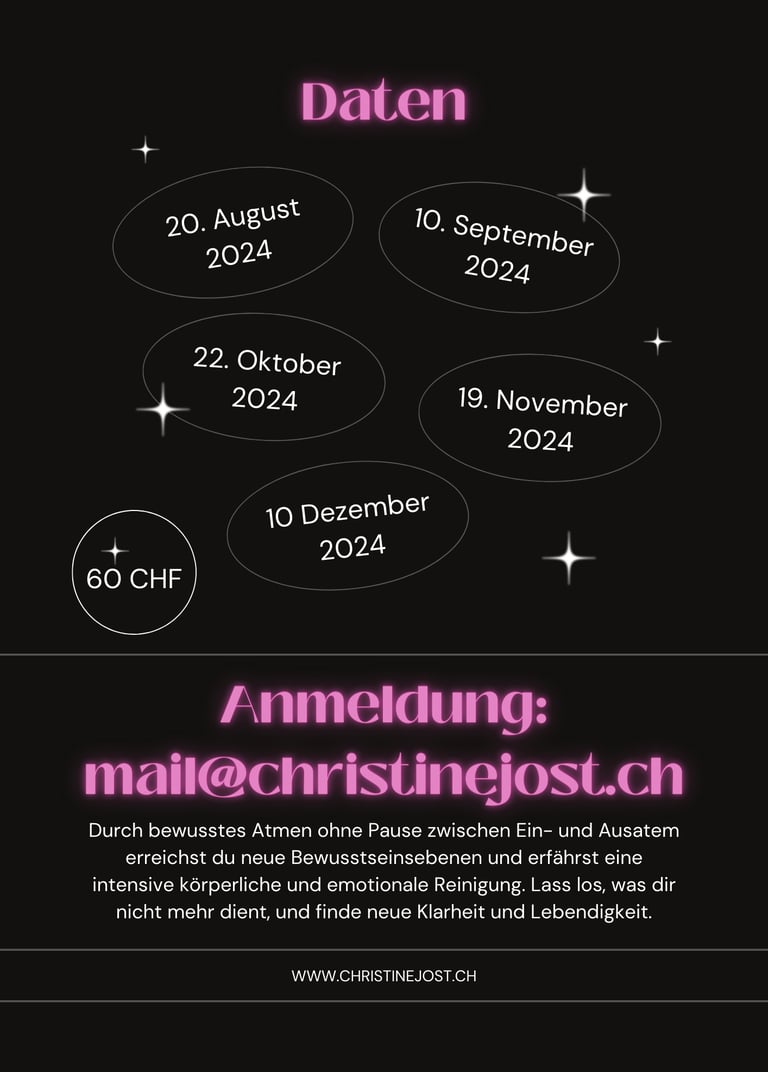 Daten

20. August 2024

10. September 2024

22. Oktober 2024

19. November 2024

10 Dezember 2024

60 CHF

Anmeldung: mail@christinejost.ch

Durch bewusstes Atmen ohne Pause zwischen Ein- und Ausatem erreichst du neue Bewusstseinsebenen und erfährst eine intensive körperliche und emotionale Reinigung. Lass los, was dir nicht mehr dient, und finde neue Klarheit und Lebendigkeit.

WWW.CHRISTINEJOST.CH